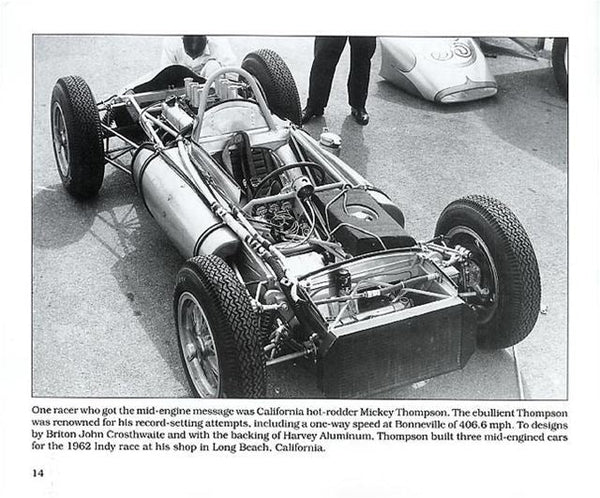 One racer who got the mid-engine message was California hot-rodder Mickey Thompson. The ebullient Thompson was renowned for his record-setting attempts, including a one-way speed at Bonneville of 406.6 mph. To designs by Briton John Crosthwaite and with the backing of Harvey Aluminum, Thompson built three mid-engined cars for the 1962 Indy race at his shop in Long Beach, California.

14